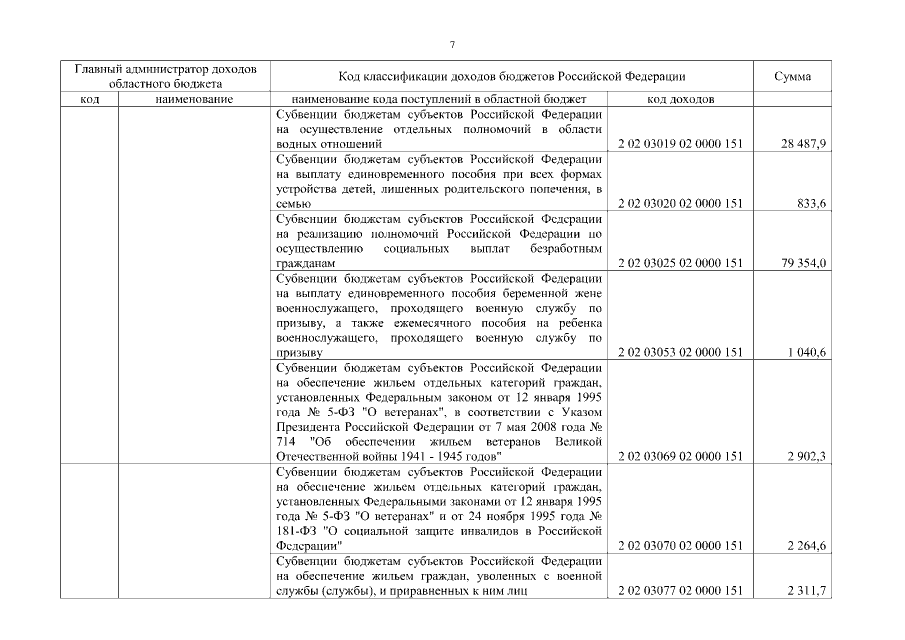 7

| Главный администратор доходов областного бюджета | | Код классификации доходов бюджетов Российской Федерации | | Сумма |
|---|---|---|---|---|
| код | наименование | наименование кода поступлений в областной бюджет | код доходов | |
| | | Субвенции бюджетам субъектов Российской Федерации на осуществление отдельных полномочий в области водных отношений | 2 02 03019 02 0000 151 | 28 487,9 |
| | | Субвенции бюджетам субъектов Российской Федерации на выплату единовременного пособия при всех формах устройства детей, лишенных родительского попечения, в семью | 2 02 03020 02 0000 151 | 833,6 |
| | | Субвенции бюджетам субъектов Российской Федерации на реализацию полномочий Российской Федерации по осуществлению социальных выплат безработным гражданам | 2 02 03025 02 0000 151 | 79 354,0 |
| | | Субвенции бюджетам субъектов Российской Федерации на выплату единовременного пособия беременной жене военнослужащего, проходящего военную службу по призыву, а также ежемесячного пособия на ребенка военнослужащего, проходящего военную службу по призыву | 2 02 03053 02 0000 151 | 1 040,6 |
| | | Субвенции бюджетам субъектов Российской Федерации на обеспечение жильем отдельных категорий граждан, установленных Федеральным законом от 12 января 1995 года № 5-ФЗ "О ветеранах", в соответствии с Указом Президента Российской Федерации от 7 мая 2008 года № 714 "Об обеспечении жильем ветеранов Великой Отечественной войны 1941 - 1945 годов" | 2 02 03069 02 0000 151 | 2 902,3 |
| | | Субвенции бюджетам субъектов Российской Федерации на обеспечение жильем отдельных категорий граждан, установленных Федеральными законами от 12 января 1995 года № 5-ФЗ "О ветеранах" и от 24 ноября 1995 года № 181-ФЗ "О социальной защите инвалидов в Российской Федерации" | 2 02 03070 02 0000 151 | 2 264,6 |
| | | Субвенции бюджетам субъектов Российской Федерации на обеспечение жильем граждан, уволенных с военной службы (службы), и приравненных к ним лиц | 2 02 03077 02 0000 151 | 2 311,7 |